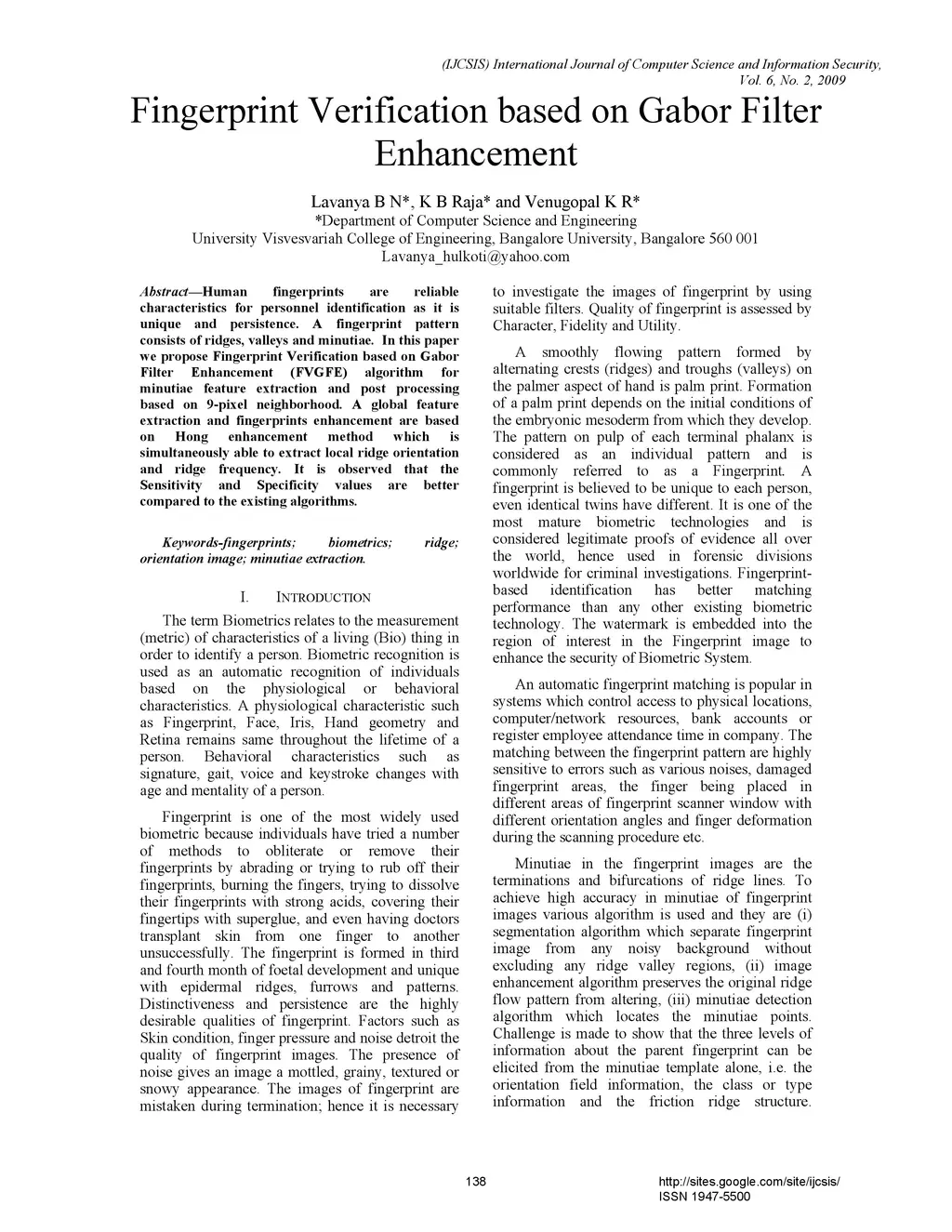 (IJCSIS) International Journal of Computer Science and Information Security, Vol. 6, No. 2, 2009

Fingerprint Verification based on Gabor Filter Enhancement

Lavanya B N*, K B Raja* and Venugopal K R*
*Department of Computer Science and Engineering
University Visvesvariah College of Engineering, Bangalore University, Bangalore 560 001
Lavanya_hulkoti@yahoo.com

Abstract—Human fingerprints are reliable characteristics for personnel identification as it is unique and persistence. A fingerprint pattern consists of ridges, valleys and minutiae. In this paper we propose Fingerprint Verification based on Gabor Filter Enhancement (FVGFE) algorithm for minutiae feature extraction and post processing based on 9-pixel neighborhood. A global feature extraction and fingerprints enhancement are based on Hong enhancement method which is simultaneously able to extract local ridge orientation and ridge frequency. It is observed that the Sensitivity and Specificity values are better compared to the existing algorithms.

Keywords-fingerprints; biometrics; ridge; orientation image; minutiae extraction.

I. INTRODUCTION

The term Biometrics relates to the measurement (metric) of characteristics of a living (Bio) thing in order to identify a person. Biometric recognition is used as an automatic recognition of individuals based on the physiological or behavioral characteristics. A physiological characteristic such as Fingerprint, Face, Iris, Hand geometry and Retina remains same throughout the lifetime of a person. Behavioral characteristics such as signature, gait, voice and keystroke changes with age and mentality of a person.

Fingerprint is one of the most widely used biometric because individuals have tried a number of methods to obliterate or remove their fingerprints by abrading or trying to rub off their fingerprints, burning the fingers, trying to dissolve their fingerprints with strong acids, covering their fingertips with superglue, and even having doctors transplant skin from one finger to another unsuccessfully. The fingerprint is formed in third and fourth month of foetal development and unique with epidermal ridges, furrows and patterns. Distinctiveness and persistence are the highly desirable qualities of fingerprint. Factors such as Skin condition, finger pressure and noise detroit the quality of fingerprint images. The presence of noise gives an image a mottled, grainy, textured or snowy appearance. The images of fingerprint are mistaken during termination; hence it is necessary to investigate the images of fingerprint by using suitable filters. Quality of fingerprint is assessed by Character, Fidelity and Utility.

A smoothly flowing pattern formed by alternating crests (ridges) and troughs (valleys) on the palmer aspect of hand is palm print. Formation of a palm print depends on the initial conditions of the embryonic mesoderm from which they develop. The pattern on pulp of each terminal phalanx is considered as an individual pattern and is commonly referred to as a Fingerprint. A fingerprint is believed to be unique to each person, even identical twins have different. It is one of the most mature biometric technologies and is considered legitimate proofs of evidence all over the world, hence used in forensic divisions worldwide for criminal investigations. Fingerprint-based identification has better matching performance than any other existing biometric technology. The watermark is embedded into the region of interest in the Fingerprint image to enhance the security of Biometric System.

An automatic fingerprint matching is popular in systems which control access to physical locations, computer/network resources, bank accounts or register employee attendance time in company. The matching between the fingerprint pattern are highly sensitive to errors such as various noises, damaged fingerprint areas, the finger being placed in different areas of fingerprint scanner window with different orientation angles and finger deformation during the scanning procedure etc.

Minutiae in the fingerprint images are the terminations and bifurcations of ridge lines. To achieve high accuracy in minutiae of fingerprint images various algorithm is used and they are (i) segmentation algorithm which separate fingerprint image from any noisy background without excluding any ridge valley regions, (ii) image enhancement algorithm preserves the original ridge flow pattern from altering, (iii) minutiae detection algorithm which locates the minutiae points. Challenge is made to show that the three levels of information about the parent fingerprint can be elicited from the minutiae template alone, i.e. the orientation field information, the class or type information and the friction ridge structure.

138

http://sites.google.com/site/ijcsis/
ISSN 1947-5500